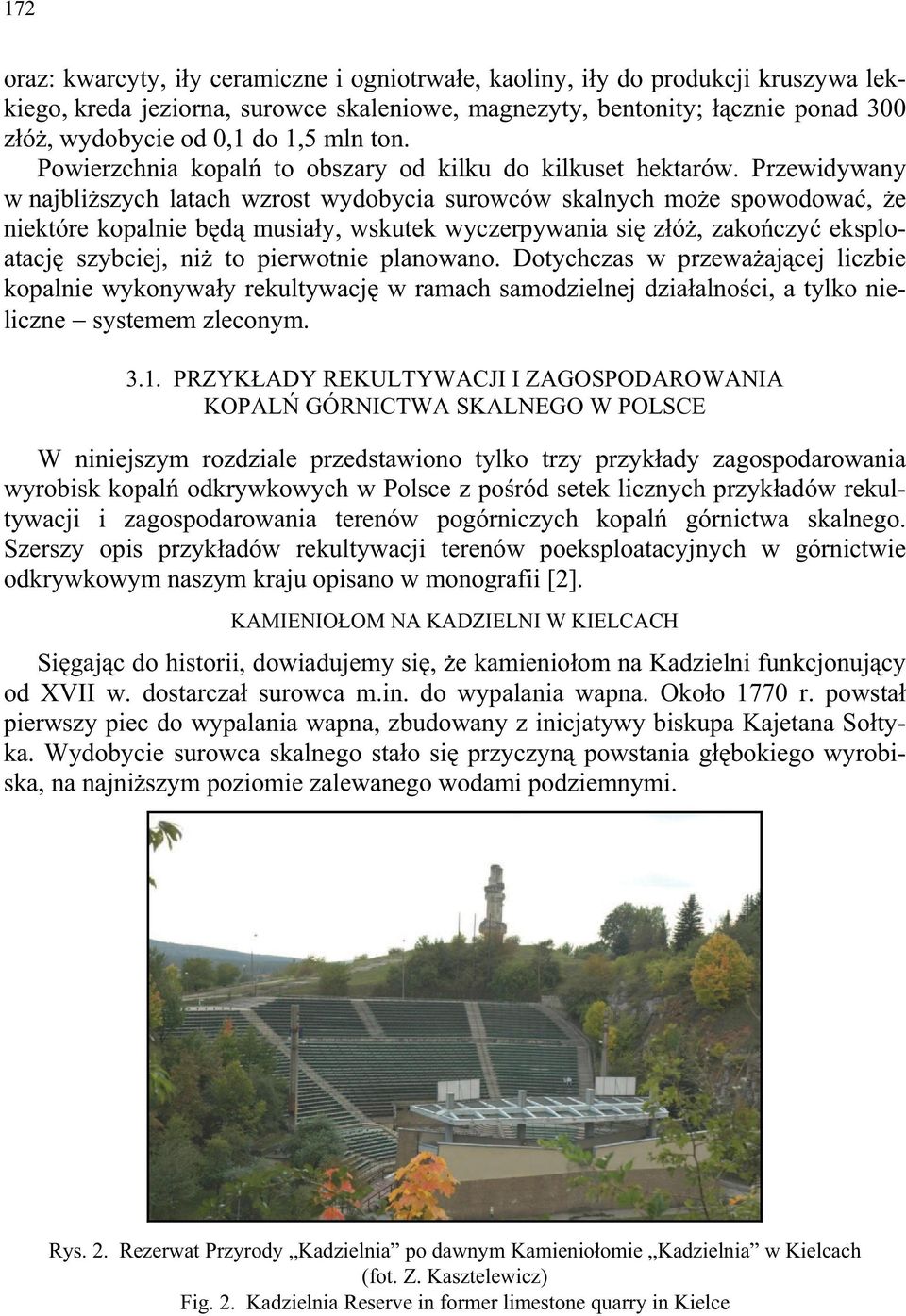 172

oraz: kwarcyty, iły ceramiczne i ogniotrwałe, kaoliny, iły do produkcji kruszywa lekkiego, kreda jeziorna, surowce skaleniowe, magnezyty, bentonity; łącznie ponad 300 złóż, wydobycie od 0,1 do 1,5 mln ton.

Powierzchnia kopalń to obszary od kilku do kilkuset hektarów. Przewidywany w najbliższych latach wzrost wydobycia surowców skalnych może spowodować, że niektóre kopalnie będą musiały, wskutek wyczerpywania się złóż, zakończyć eksploatację szybciej, niż to pierwotnie planowano. Dotychczas w przeważającej liczbie kopalnie wykonywały rekultywację w ramach samodzielnej działalności, a tylko nieliczne – systemem zleconym.

3.1. PRZYKŁADY REKULTYWACJI I ZAGOSPODAROWANIA KOPALŃ GÓRNICTWA SKALNEGO W POLSCE

W niniejszym rozdziale przedstawiono tylko trzy przykłady zagospodarowania wyrobisk kopalń odkrywkowych w Polsce z pośród setek licznych przykładów rekultywacji i zagospodarowania terenów pogórniczych kopalń górnictwa skalnego. Szerszy opis przykładów rekultywacji terenów poeksploatacyjnych w górnictwie odkrywkowym naszym kraju opisano w monografii [2].

KAMIENIOŁOM NA KADZIELNI W KIELCACH

Sięgając do historii, dowiadujemy się, że kamieniołom na Kadzielni funkcjonujący od XVII w. dostarczał surowca m.in. do wypalania wapna. Około 1770 r. powstał pierwszy piec do wypalania wapna, zbudowany z inicjatywy biskupa Kajetana Sołtyka. Wydobycie surowca skalnego stało się przyczyną powstania głębokiego wyrobiska, na najniższym poziomie zalewanego wodami podziemnymi.

Rys. 2. Rezerwat Przyrody „Kadzielnia” po dawnym Kamieniołomie „Kadzielnia” w Kielcach (fot. Z. Kasztelewicz)
Fig. 2. Kadzielnia Reserve in former limestone quarry in Kielce